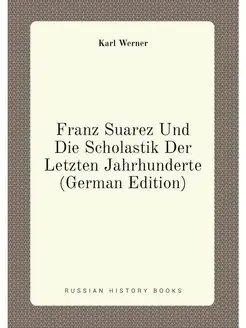 Karl Werner

Franz Suarez Und Die Scholastik Der Letzten Jahrhunderte (German Edition)

RUSSIAN HISTORY BOOKS